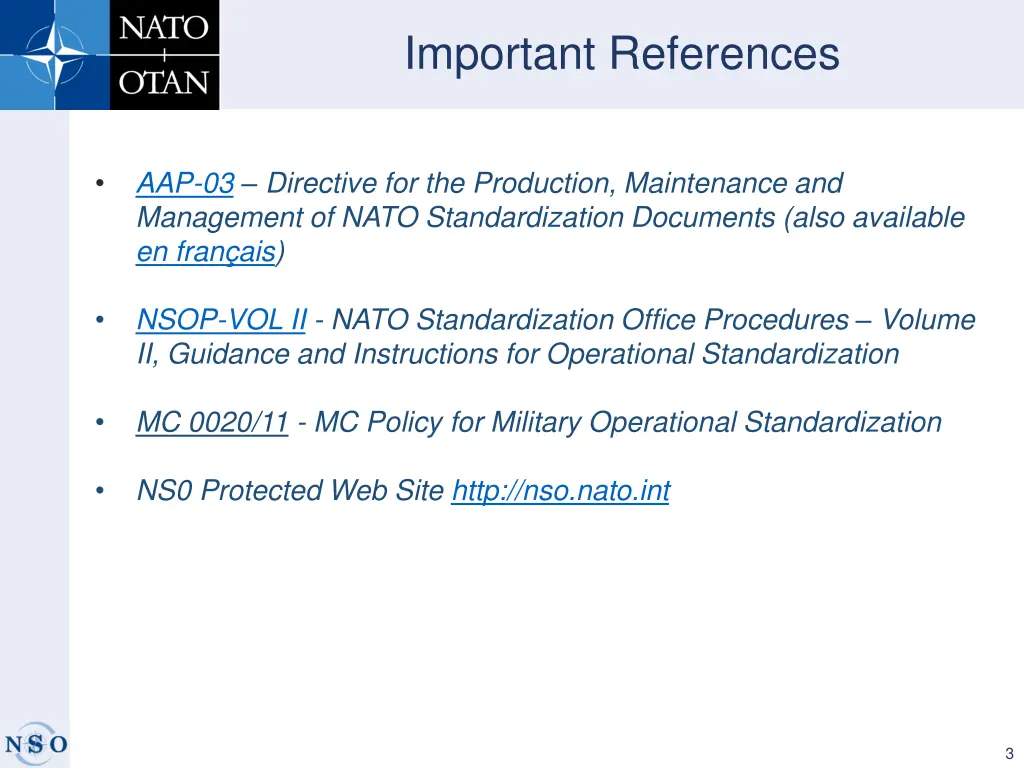 NATO
OTAN

Important References

• AAP-03 – Directive for the Production, Maintenance and Management of NATO Standardization Documents (also available en français)

• NSOP-VOL II - NATO Standardization Office Procedures – Volume II, Guidance and Instructions for Operational Standardization

• MC 0020/11 - MC Policy for Military Operational Standardization

• NS0 Protected Web Site http://nso.nato.int

NSO

3